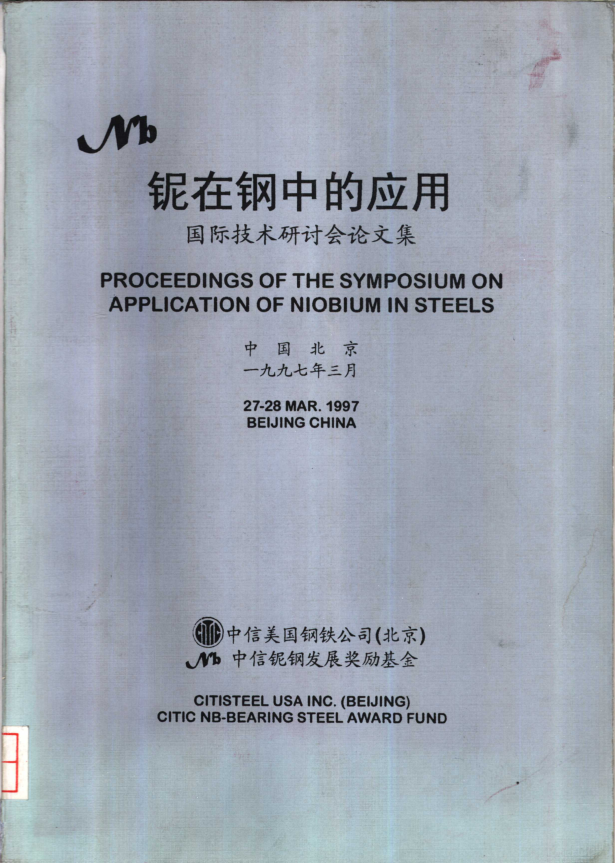 Nb

铌在钢中的应用
国际技术研讨会论文集

PROCEEDINGS OF THE SYMPOSIUM ON APPLICATION OF NIOBIUM IN STEELS

中 国 北 京
一九九七年三月

27-28 MAR. 1997
BEIJING CHINA

CITIC 中信美国钢铁公司(北京)
Nb 中信铌钢发展奖励基金

CITISTEEL USA INC. (BEIJING)
CITIC NB-BEARING STEEL AWARD FUND